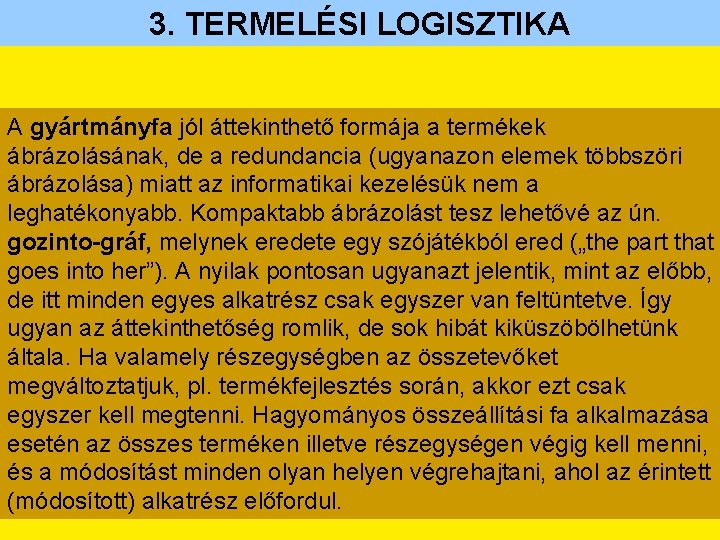 3. TERMELÉSI LOGISZTIKA

A gyártmányfa jól áttekinthető formája a termékek ábrázolásának, de a redundancia (ugyanazon elemek többszöri ábrázolása) miatt az informatikai kezelésük nem a leghatékonyabb. Kompaktabb ábrázolást tesz lehetővé az ún. gozinto-gráf, melynek eredete egy szójátékból ered („the part that goes into her”). A nyilak pontosan ugyanazt jelentik, mint az előbb, de itt minden egyes alkatrész csak egyszer van feltüntetve. Így ugyan az áttekinthetőség romlik, de sok hibát kiküszöbölhetünk általa. Ha valamely részegységben az összetevőket megváltoztatjuk, pl. termékfejlesztés során, akkor ezt csak egyszer kell megtenni. Hagyományos összeállítási fa alkalmazása esetén az összes terméken illetve részegységen végig kell menni, és a módosítást minden olyan helyen végrehajtani, ahol az érintett (módosított) alkatrész előfordul.